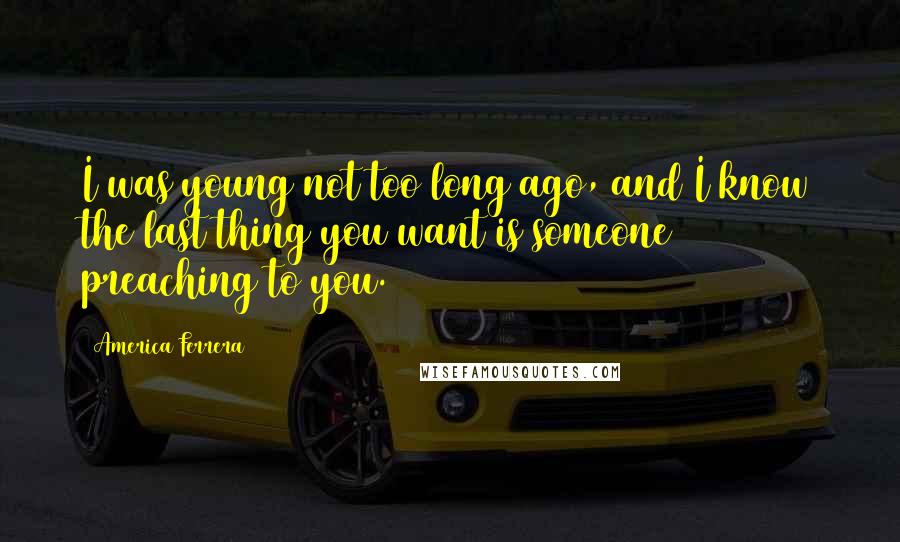 I was young not too long ago, and I know the last thing you want is someone preaching to you.

America Ferrera

WISEFAMOUSQUOTES.COM